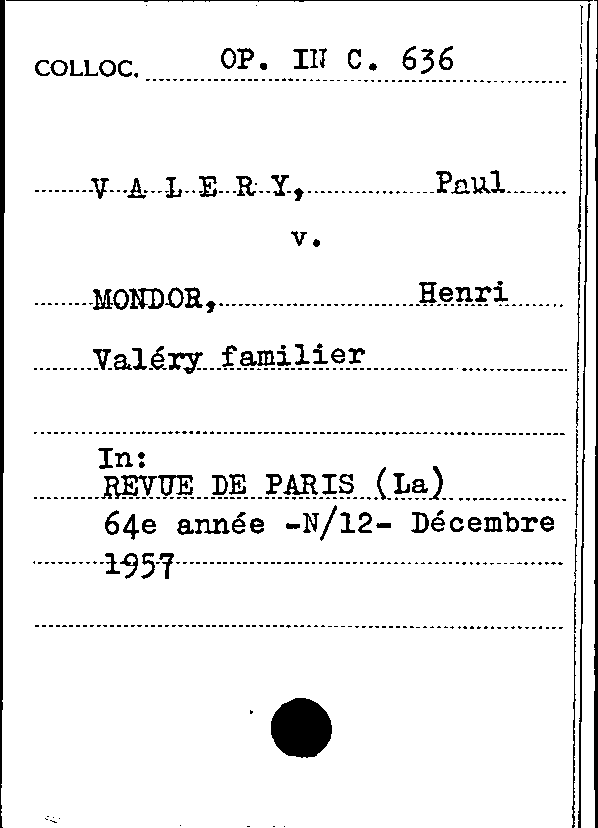 COLLOC. OP. IN C. 636

V A L E R Y, Paul

v.

MONDOR, Henri

Valéry familier

In:
REVUE DE PARIS (La)
64e année -N/12- Décembre
1957